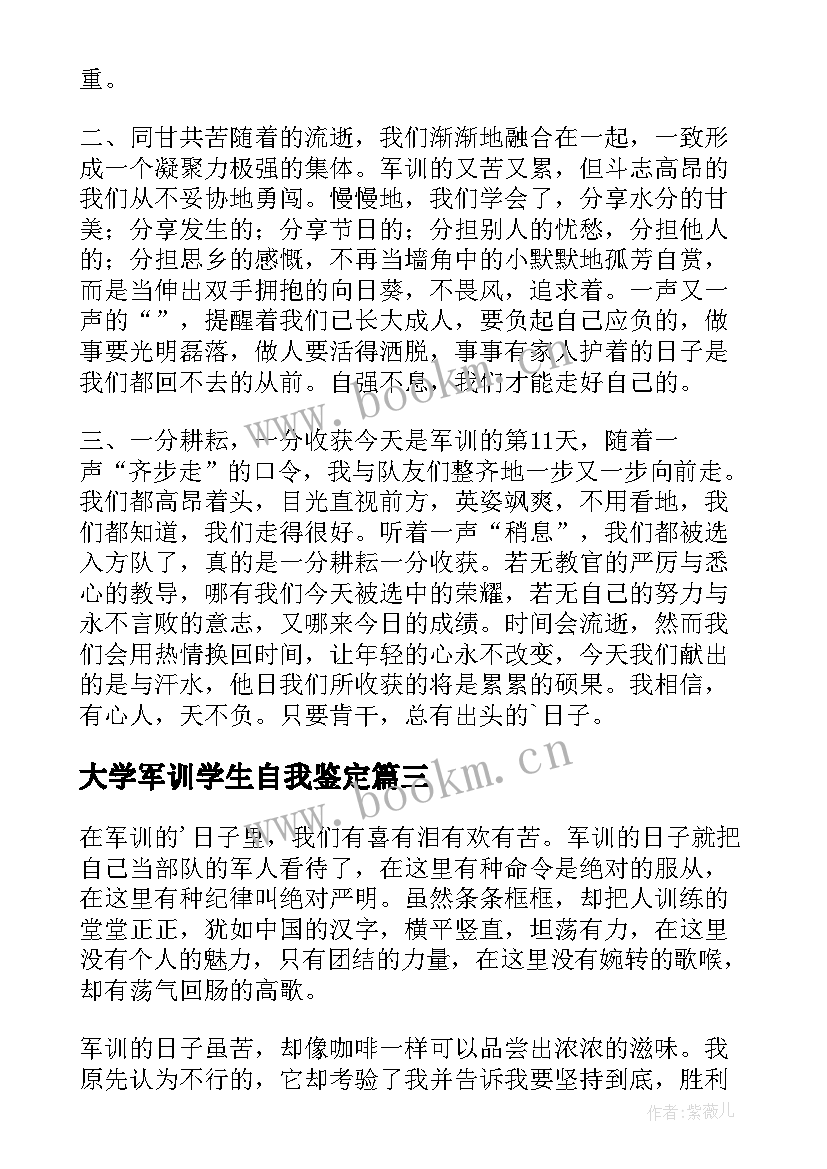 重。

二、同甘共苦随着的流逝，我们渐渐地融合在一起，一致形成一个凝聚力极强的集体。军训的又苦又累，但斗志高昂的我们从不妥协地勇闯。慢慢地，我们学会了，分享水分的甘美；分享发生的；分享节日的；分担别人的忧愁，分担他人的；分担思乡的感慨，不再当墙角中的小默默地孤芳自赏，而是当伸出双手拥抱的向日葵，不畏风，追求着。一声又一声的“”，提醒着我们已长大成人，要负起自己应负的，做事要光明磊落，做人要活得洒脱，事事有家人护着的日子是我们都回不去的从前。自强不息，我们才能走好自己的。

三、一分耕耘，一分收获今天是军训的第11天，随着一声“齐步走”的口令，我与队友们整齐地一步又一步向前走。我们都高昂着头，目光直视前方，英姿飒爽，不用看地，我们都知道，我们走得很好。听着一声“稍息”，我们都被选入方队了，真的是一分耕耘一分收获。若无教官的严厉与悉心的教导，哪有我们今天被选中的荣耀，若无自己的努力与永不言败的意志，又哪来今日的成绩。时间会流逝，然而我们会用热情换回时间，让年轻的心永不改变，今天我们献出的是与汗水，他日我们所收获的将是累累的硕果。我相信，有心人，天不负。只要肯干，总有出头的`日子。

大学军训学生自我鉴定篇三

在军训的'日子里，我们有喜有泪有欢有苦。军训的日子就把自己当部队的军人看待了，在这里有种命令是绝对的服从，在这里有种纪律叫绝对严明。虽然条条框框，却把人训练的堂堂正正，犹如中国的汉字，横平竖直，坦荡有力，在这里没有个人的魅力，只有团结的力量，在这里没有婉转的歌喉，却有荡气回肠的高歌。

军训的日子虽苦，却像咖啡一样可以品尝出浓浓的滋味。我原先认为不行的，它却考验了我并告诉我要坚持到底，胜利

www.bookm.cn

www.bookm.cn

作者:紫薇儿